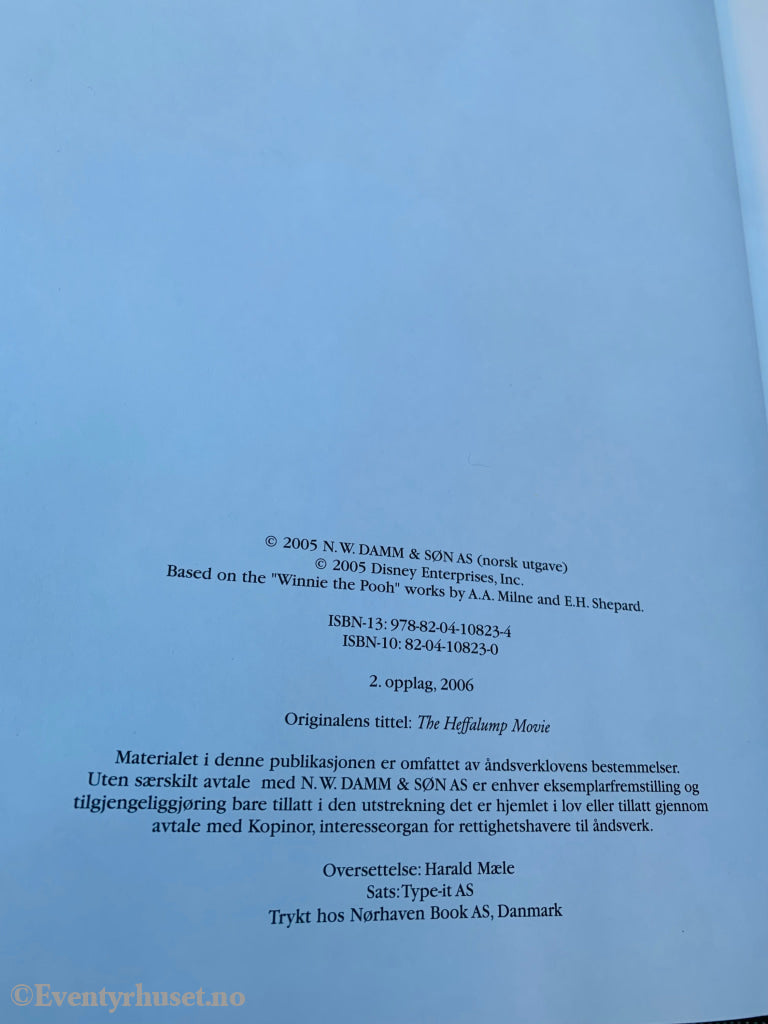 © 2005 N. W. DAMM & SØN AS (norsk utgave)
© 2005 Disney Enterprises, Inc.
Based on the "Winnie the Pooh" works by A.A. Milne and E.H. Shepard.

ISBN-13: 978-82-04-10823-4
ISBN-10: 82-04-10823-0

2. opplag, 2006

Originalens tittel: The Heffalump Movie

Materialet i denne publikasjonen er omfattet av åndsverklovens bestemmelser. Uten særskilt avtale med N. W. DAMM & SØN AS er enhver eksemplarfremstilling og tilgjengeliggjøring bare tillatt i den utstrekning det er hjemlet i lov eller tillatt gjennom avtale med Kopinor, interesseorgan for rettighetshavere til åndsverk.

Oversettelse: Harald Mæle
Sats: Type-it AS
Trykt hos Nørhaven Book AS, Danmark

©Eventyrhuset.no